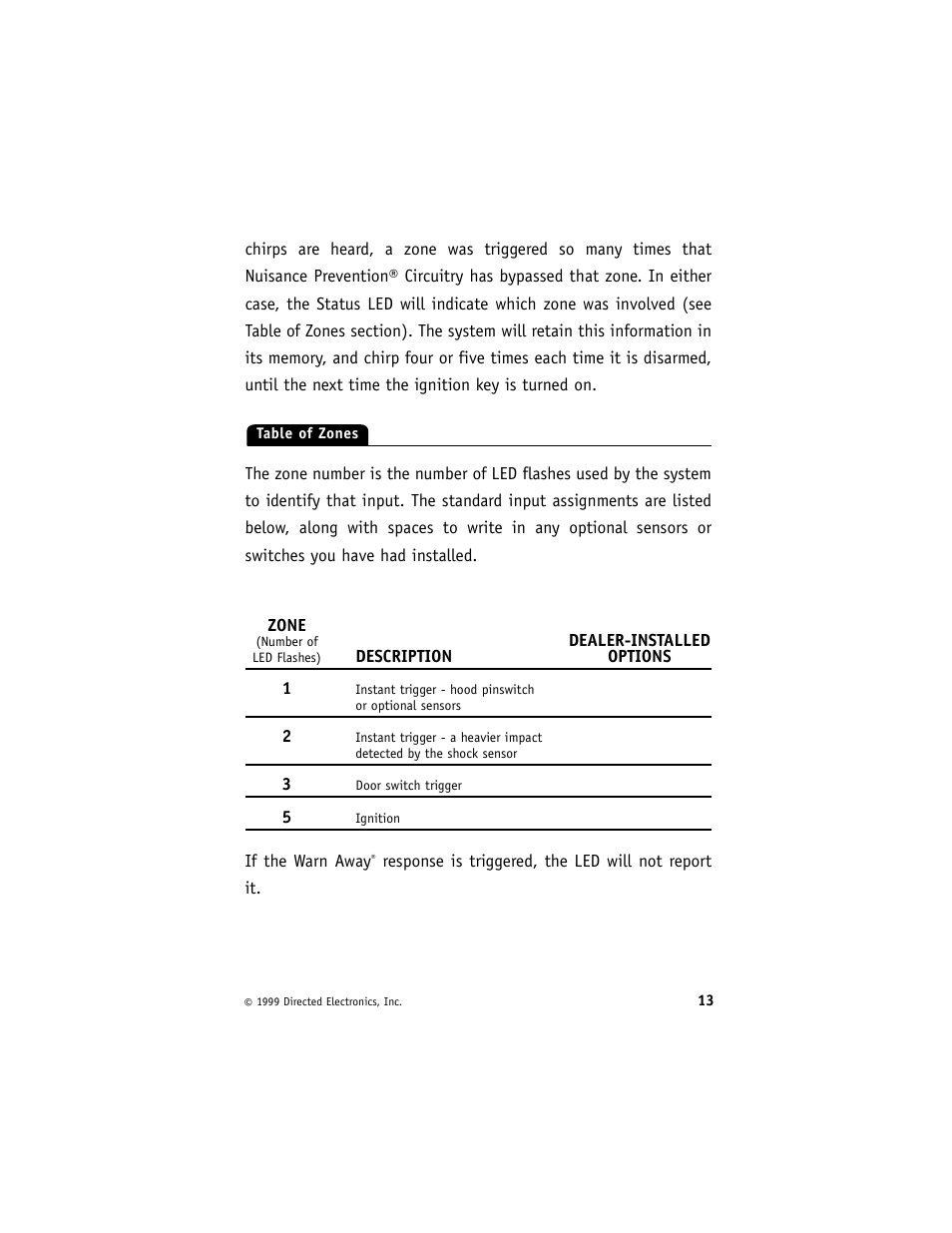 chirps are heard, a zone was triggered so many times that Nuisance Prevention® Circuitry has bypassed that zone. In either case, the Status LED will indicate which zone was involved (see Table of Zones section). The system will retain this information in its memory, and chirp four or five times each time it is disarmed, until the next time the ignition key is turned on.

Table of Zones

The zone number is the number of LED flashes used by the system to identify that input. The standard input assignments are listed below, along with spaces to write in any optional sensors or switches you have had installed.

| ZONE (Number of LED Flashes) | DESCRIPTION | DEALER-INSTALLED OPTIONS |
|---|---|---|
| 1 | Instant trigger - hood pinswitch or optional sensors | |
| 2 | Instant trigger - a heavier impact detected by the shock sensor | |
| 3 | Door switch trigger | |
| 5 | Ignition | |

If the Warn Away® response is triggered, the LED will not report it.

© 1999 Directed Electronics, Inc.

13